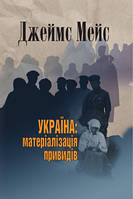 Джеймс Мейс

УКРАЇНА:
матеріалізація
привидів